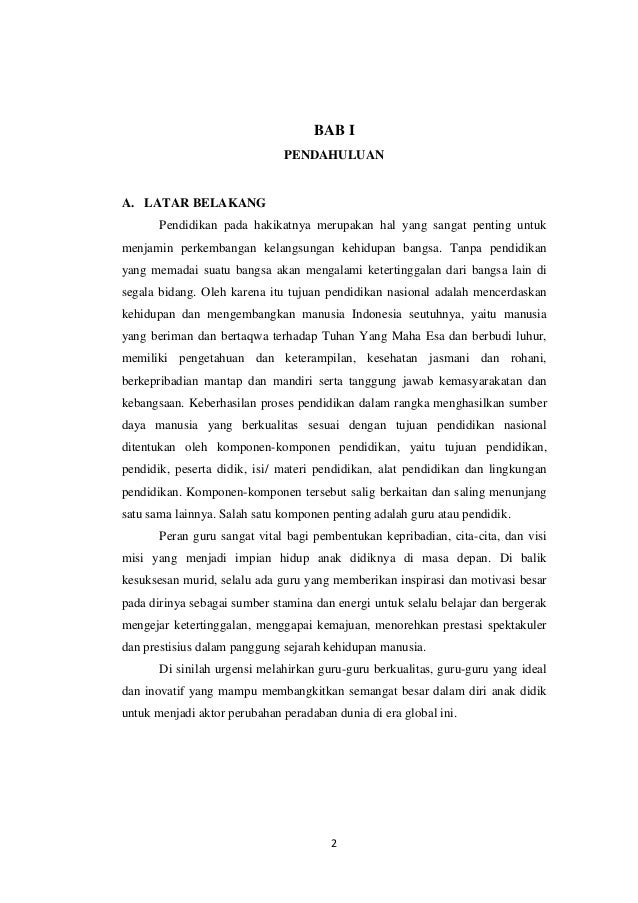 BAB I

PENDAHULUAN

A. LATAR BELAKANG

Pendidikan pada hakikatnya merupakan hal yang sangat penting untuk menjamin perkembangan kelangsungan kehidupan bangsa. Tanpa pendidikan yang memadai suatu bangsa akan mengalami ketertinggalan dari bangsa lain di segala bidang. Oleh karena itu tujuan pendidikan nasional adalah mencerdaskan kehidupan dan mengembangkan manusia Indonesia seutuhnya, yaitu manusia yang beriman dan bertaqwa terhadap Tuhan Yang Maha Esa dan berbudi luhur, memiliki pengetahuan dan keterampilan, kesehatan jasmani dan rohani, berkepribadian mantap dan mandiri serta tanggung jawab kemasyarakatan dan kebangsaan. Keberhasilan proses pendidikan dalam rangka menghasilkan sumber daya manusia yang berkualitas sesuai dengan tujuan pendidikan nasional ditentukan oleh komponen-komponen pendidikan, yaitu tujuan pendidikan, pendidik, peserta didik, isi/ materi pendidikan, alat pendidikan dan lingkungan pendidikan. Komponen-komponen tersebut salig berkaitan dan saling menunjang satu sama lainnya. Salah satu komponen penting adalah guru atau pendidik.

Peran guru sangat vital bagi pembentukan kepribadian, cita-cita, dan visi misi yang menjadi impian hidup anak didiknya di masa depan. Di balik kesuksesan murid, selalu ada guru yang memberikan inspirasi dan motivasi besar pada dirinya sebagai sumber stamina dan energi untuk selalu belajar dan bergerak mengejar ketertinggalan, menggapai kemajuan, menorehkan prestasi spektakuler dan prestisius dalam panggung sejarah kehidupan manusia.

Di sinilah urgensi melahirkan guru-guru berkualitas, guru-guru yang ideal dan inovatif yang mampu membangkitkan semangat besar dalam diri anak didik untuk menjadi aktor perubahan peradaban dunia di era global ini.

2